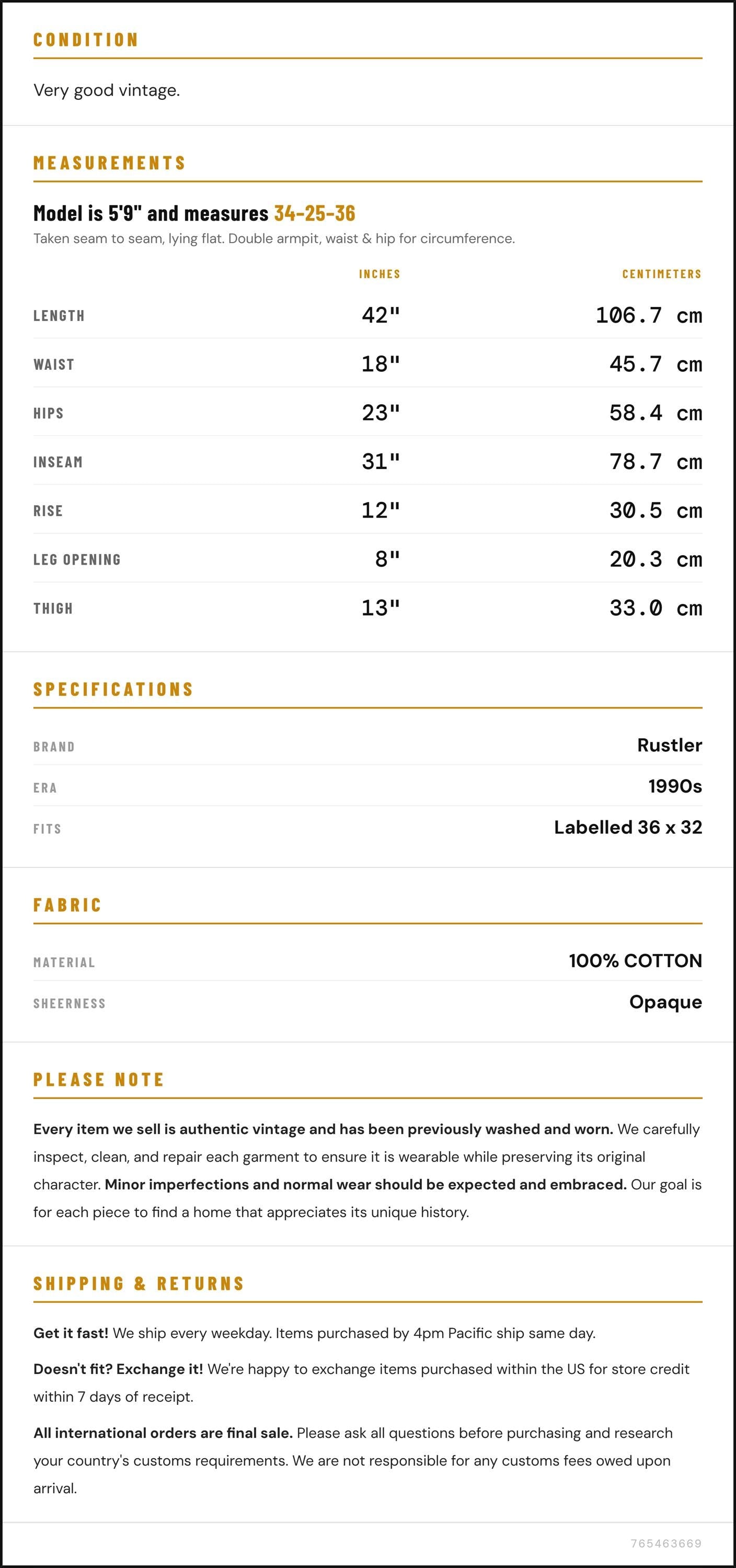 CONDITION

Very good vintage.

MEASUREMENTS

Model is 5'9" and measures 34-25-36

Taken seam to seam, lying flat. Double armpit, waist & hip for circumference.

|  | INCHES | CENTIMETERS |
|---|---|---|
| LENGTH | 42" | 106.7 cm |
| WAIST | 18" | 45.7 cm |
| HIPS | 23" | 58.4 cm |
| INSEAM | 31" | 78.7 cm |
| RISE | 12" | 30.5 cm |
| LEG OPENING | 8" | 20.3 cm |
| THIGH | 13" | 33.0 cm |

SPECIFICATIONS

BRAND
Rustler

ERA
1990s

FITS
Labelled 36 x 32

FABRIC

MATERIAL
100% COTTON

SHEERNESS
Opaque

PLEASE NOTE

Every item we sell is authentic vintage and has been previously washed and worn. We carefully inspect, clean, and repair each garment to ensure it is wearable while preserving its original character. Minor imperfections and normal wear should be expected and embraced. Our goal is for each piece to find a home that appreciates its unique history.

SHIPPING & RETURNS

Get it fast! We ship every weekday. Items purchased by 4pm Pacific ship same day.

Doesn't fit? Exchange it! We're happy to exchange items purchased within the US for store credit within 7 days of receipt.

All international orders are final sale. Please ask all questions before purchasing and research your country's customs requirements. We are not responsible for any customs fees owed upon arrival.

765463669